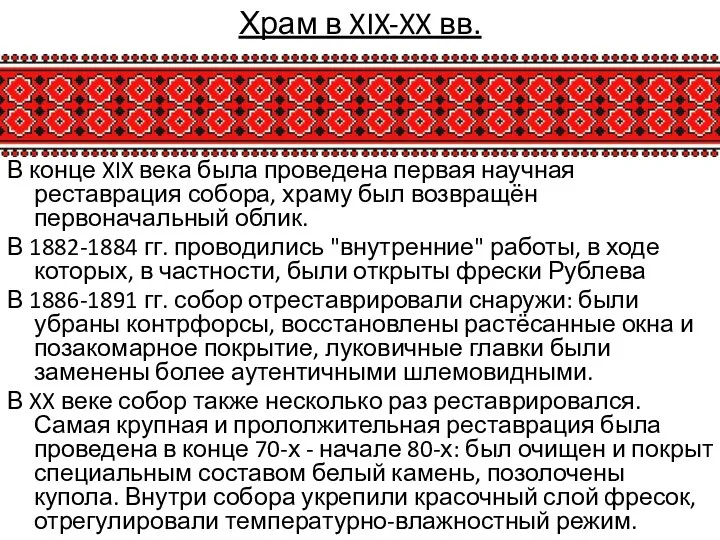 Храм в XIX-XX вв.

В конце XIX века была проведена первая научная реставрация собора, храму был возвращён первоначальный облик.

В 1882-1884 гг. проводились "внутренние" работы, в ходе которых, в частности, были открыты фрески Рублева

В 1886-1891 гг. собор отреставрировали снаружи: были убраны контрфорсы, восстановлены растёсанные окна и позакомарное покрытие, луковичные главки были заменены более аутентичными шлемовидными.

В XX веке собор также несколько раз реставрировался. Самая крупная и прололжительная реставрация была проведена в конце 70-х - начале 80-х: был очищен и покрыт специальным составом белый камень, позолочены купола. Внутри собора укрепили красочный слой фресок, отрегулировали температурно-влажностный режим.